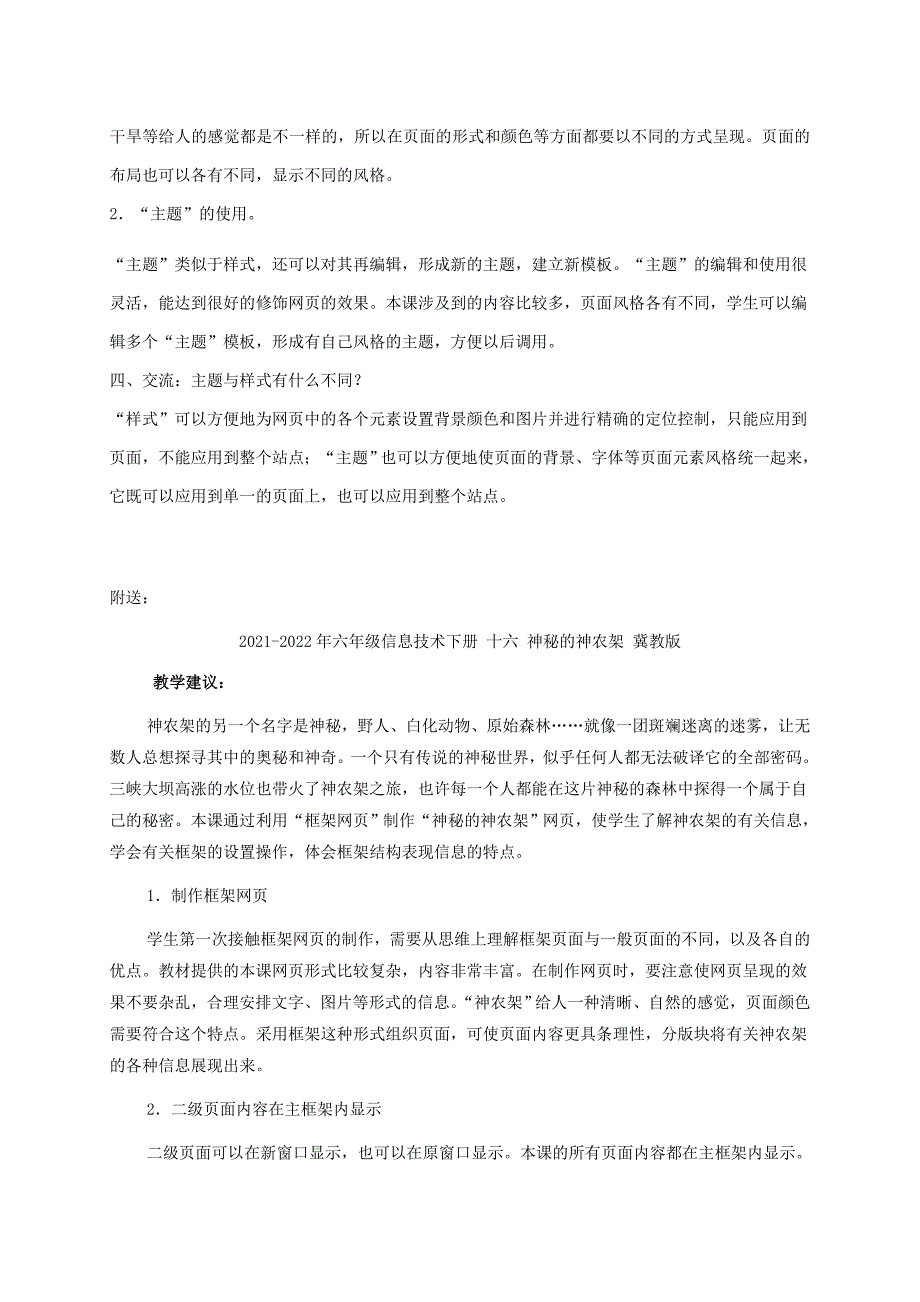 干旱等给人的感觉都是不一样的，所以在页面的形式和颜色等方面都要以不同的方式呈现。页面的布局也可以各有不同，显示不同的风格。

2．“主题”的使用。

“主题”类似于样式，还可以对其再编辑，形成新的主题，建立新模板。“主题”的编辑和使用很灵活，能达到很好的修饰网页的效果。本课涉及到的内容比较多，页面风格各有不同，学生可以编辑多个“主题”模板，形成有自己风格的主题，方便以后调用。

四、交流：主题与样式有什么不同？

“样式”可以方便地为网页中的各个元素设置背景颜色和图片并进行精确的定位控制，只能应用到页面，不能应用到整个站点；“主题”也可以方便地使页面的背景、字体等页面元素风格统一起来，它既可以应用到单一的页面上，也可以应用到整个站点。

附送：

2021-2022年六年级信息技术下册 十六 神秘的神农架 冀教版

教学建议：

神农架的另一个名字是神秘，野人、白化动物、原始森林……就像一团斑斓迷离的迷雾，让无数人总想探寻其中的奥秘和神奇。一个只有传说的神秘世界，似乎任何人都无法破译它的全部密码。三峡大坝高涨的水位也带火了神农架之旅，也许每一个人都能在这片神秘的森林中探得一个属于自己的秘密。本课通过利用“框架网页”制作“神秘的神农架”网页，使学生了解神农架的有关信息，学会有关框架的设置操作，体会框架结构表现信息的特点。

1．制作框架网页

学生第一次接触框架网页的制作，需要从思维上理解框架页面与一般页面的不同，以及各自的优点。教材提供的本课网页形式比较复杂，内容非常丰富。在制作网页时，要注意使网页呈现的效果不要杂乱，合理安排文字、图片等形式的信息。“神农架”给人一种清晰、自然的感觉，页面颜色需要符合这个特点。采用框架这种形式组织页面，可使页面内容更具条理性，分版块将有关神农架的各种信息展现出来。

2．二级页面内容在主框架内显示

二级页面可以在新窗口显示，也可以在原窗口显示。本课的所有页面内容都在主框架内显示。